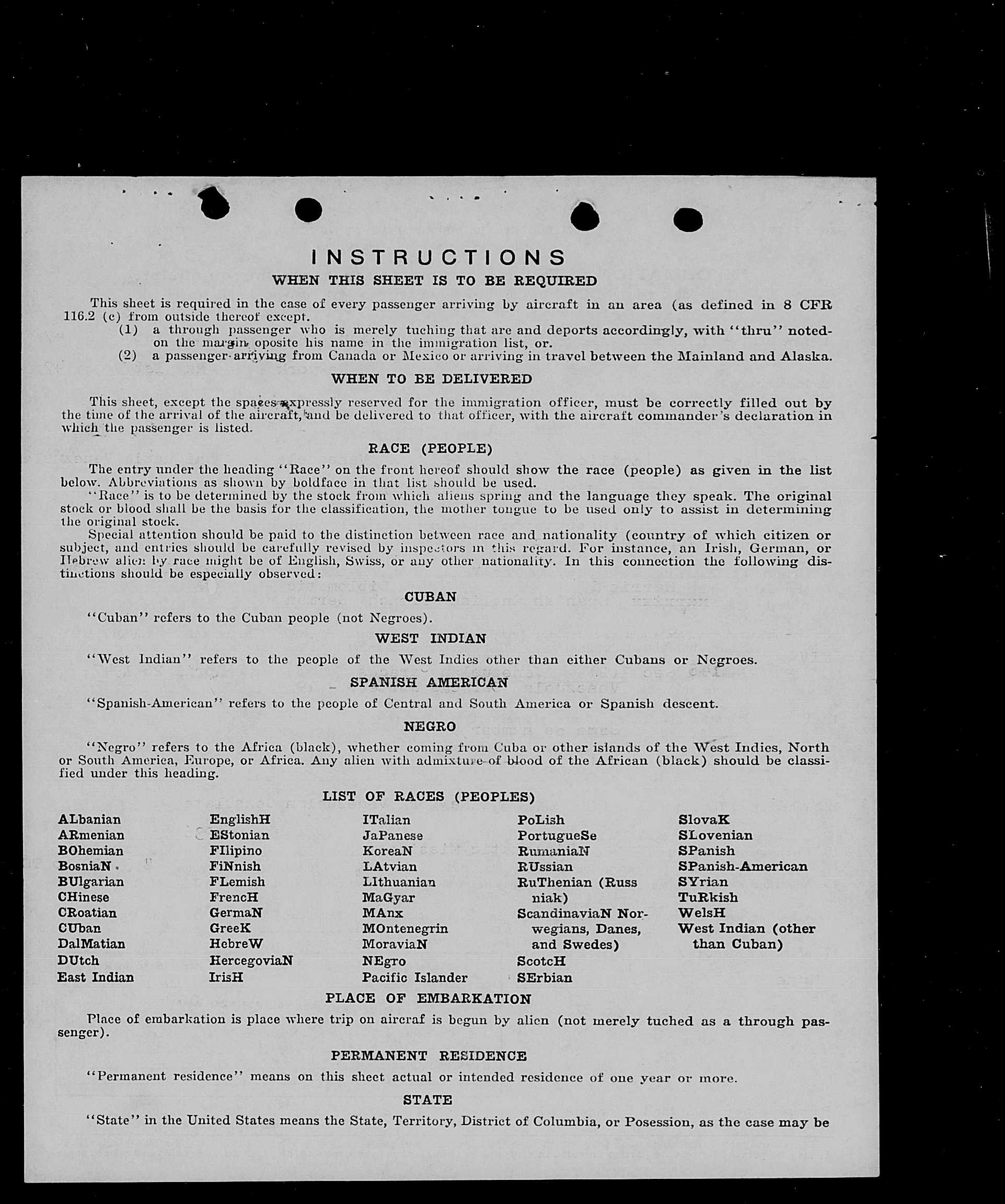 INSTRUCTIONS
WHEN THIS SHEET IS TO BE REQUIRED

This sheet is required in the case of every passenger arriving by aircraft in an area (as defined in 8 CFR 116.2 (c) from outside thereof except.
(1) a through passenger who is merely tuching that are and deports accordingly, with "thru" noted on the margin oposite his name in the immigration list, or.
(2) a passenger arriving from Canada or Mexico or arriving in travel between the Mainland and Alaska.

WHEN TO BE DELIVERED

This sheet, except the spaces expressly reserved for the immigration officer, must be correctly filled out by the time of the arrival of the aircraft, and be delivered to that officer, with the aircraft commander's declaration in which the passenger is listed.

RACE (PEOPLE)

The entry under the heading "Race" on the front hereof should show the race (people) as given in the list below. Abbreviations as shown by boldface in that list should be used.
"Race" is to be determined by the stock from which aliens spring and the language they speak. The original stock or blood shall be the basis for the classification, the mother tongue to be used only to assist in determining the original stock.
Special attention should be paid to the distinction between race and nationality (country of which citizen or subject, and entries should be carefully revised by inspectors in this regard. For instance, an Irish, German, or Hebrew alien by race might be of English, Swiss, or any other nationality. In this connection the following distinctions should be especially observed:

CUBAN

"Cuban" refers to the Cuban people (not Negroes).

WEST INDIAN

"West Indian" refers to the people of the West Indies other than either Cubans or Negroes.

SPANISH AMERICAN

"Spanish-American" refers to the people of Central and South America or Spanish descent.

NEGRO

"Negro" refers to the Africa (black), whether coming from Cuba or other islands of the West Indies, North or South America, Europe, or Africa. Any alien with admixture of blood of the African (black) should be classified under this heading.

LIST OF RACES (PEOPLES)

ALbanian
ARmenian
BOhemian
BosniaN
BUlgarian
CHinese
CRoatian
CUban
DalMatian
DUtch
East Indian

EnglishH
EStonian
FIlipino
FiNnish
FLemish
FrencH
GermaN
GreeK
HebreW
HercegoviaN
IrisH

ITalian
JaPanese
KoreaN
LAtvian
LIthuanian
MaGyar
MAnx
MOntenegrin
MoraviaN
NEgro
Pacific Islander

PoLish
PortugueSe
RumaniaN
RUssian
RuThenian (Russniak)
ScandinaviaN Norwegians, Danes, and Swedes)
ScotcH
SErbian

SlovaK
SLovenian
SPanish
SPanish-American
SYrian
TuRkish
WelsH
West Indian (other than Cuban)

PLACE OF EMBARKATION

Place of embarkation is place where trip on aircraf is begun by alien (not merely tuched as a through passenger).

PERMANENT RESIDENCE

"Permanent residence" means on this sheet actual or intended residence of one year or more.

STATE

"State" in the United States means the State, Territory, District of Columbia, or Posession, as the case may be